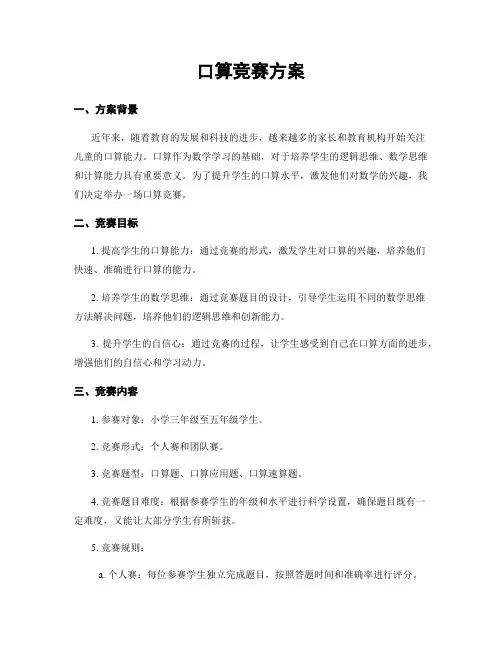 口算竞赛方案

一、方案背景

近年来，随着教育的发展和科技的进步，越来越多的家长和教育机构开始关注儿童的口算能力。口算作为数学学习的基础，对于培养学生的逻辑思维、数学思维和计算能力具有重要意义。为了提升学生的口算水平，激发他们对数学的兴趣，我们决定举办一场口算竞赛。

二、竞赛目标

1. 提高学生的口算能力：通过竞赛的形式，激发学生对口算的兴趣，培养他们快速、准确进行口算的能力。

2. 培养学生的数学思维：通过竞赛题目的设计，引导学生运用不同的数学思维方法解决问题，培养他们的逻辑思维和创新能力。

3. 提升学生的自信心：通过竞赛的过程，让学生感受到自己在口算方面的进步，增强他们的自信心和学习动力。

三、竞赛内容

1. 参赛对象：小学三年级至五年级学生。

2. 竞赛形式：个人赛和团队赛。

3. 竞赛题型：口算题、口算应用题、口算速算题。

4. 竞赛题目难度：根据参赛学生的年级和水平进行科学设置，确保题目既有一定难度，又能让大部分学生有所斩获。

5. 竞赛规则：

a. 个人赛：每位参赛学生独立完成题目，按照答题时间和准确率进行评分。